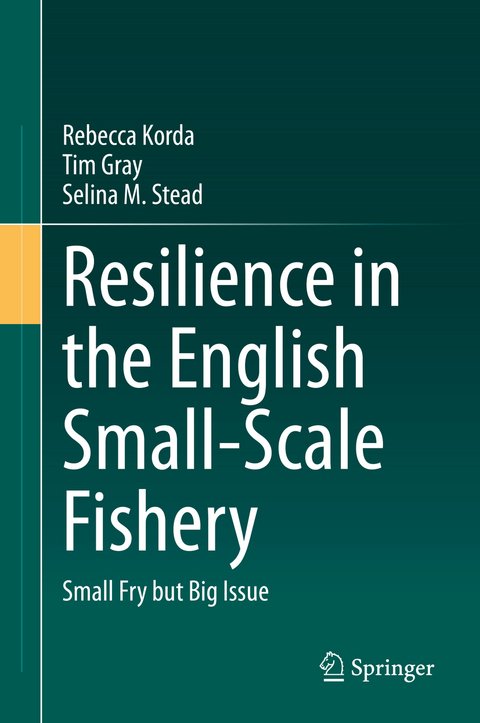 Rebecca Korda
Tim Gray
Selina M. Stead

Resilience in the English Small-Scale Fishery

Small Fry but Big Issue

Springer